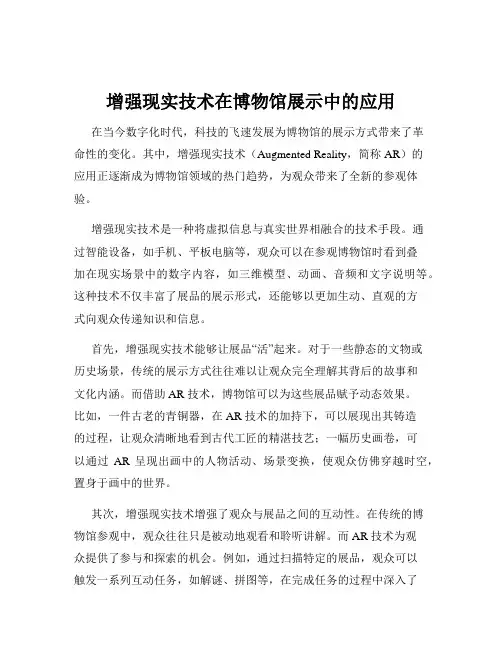 增强现实技术在博物馆展示中的应用

在当今数字化时代，科技的飞速发展为博物馆的展示方式带来了革命性的变化。其中，增强现实技术（Augmented Reality，简称 AR）的应用正逐渐成为博物馆领域的热门趋势，为观众带来了全新的参观体验。

增强现实技术是一种将虚拟信息与真实世界相融合的技术手段。通过智能设备，如手机、平板电脑等，观众可以在参观博物馆时看到叠加在现实场景中的数字内容，如三维模型、动画、音频和文字说明等。这种技术不仅丰富了展品的展示形式，还能够以更加生动、直观的方式向观众传递知识和信息。

首先，增强现实技术能够让展品“活”起来。对于一些静态的文物或历史场景，传统的展示方式往往难以让观众完全理解其背后的故事和文化内涵。而借助 AR 技术，博物馆可以为这些展品赋予动态效果。比如，一件古老的青铜器，在 AR 技术的加持下，可以展现出其铸造的过程，让观众清晰地看到古代工匠的精湛技艺；一幅历史画卷，可以通过 AR 呈现出画中的人物活动、场景变换，使观众仿佛穿越时空，置身于画中的世界。

其次，增强现实技术增强了观众与展品之间的互动性。在传统的博物馆参观中，观众往往只是被动地观看和聆听讲解。而 AR 技术为观众提供了参与和探索的机会。例如，通过扫描特定的展品，观众可以触发一系列互动任务，如解谜、拼图等，在完成任务的过程中深入了